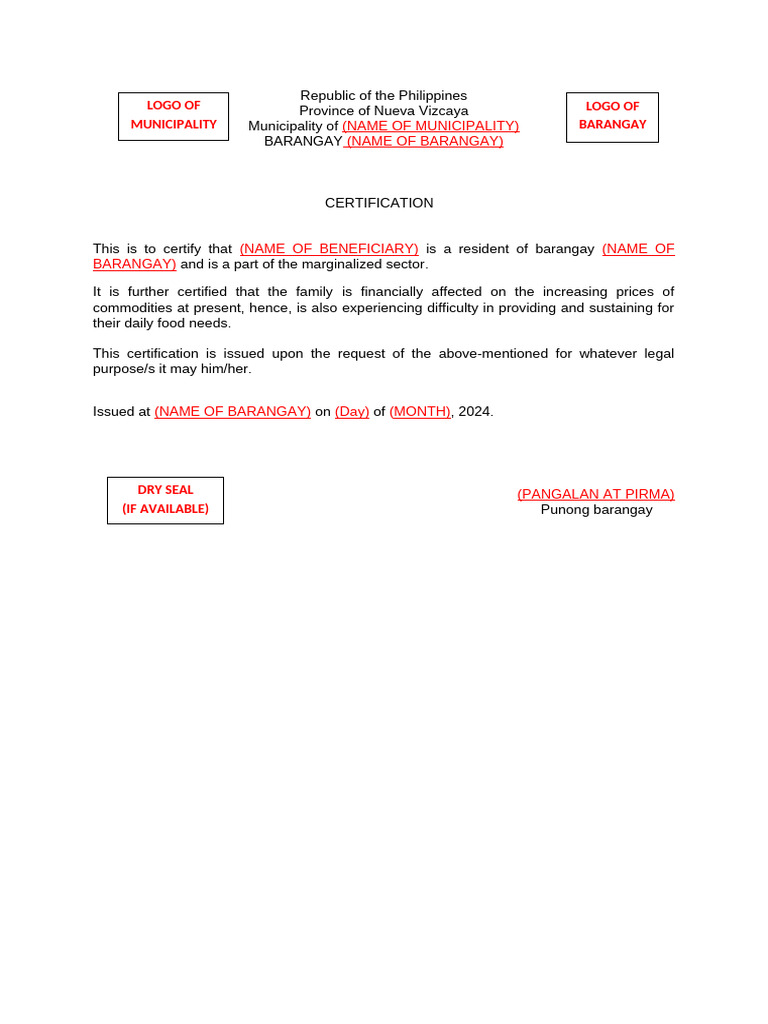 LOGO OF MUNICIPALITY

Republic of the Philippines
Province of Nueva Vizcaya
Municipality of (NAME OF MUNICIPALITY)
BARANGAY (NAME OF BARANGAY)

LOGO OF BARANGAY

CERTIFICATION

This is to certify that (NAME OF BENEFICIARY) is a resident of barangay (NAME OF BARANGAY) and is a part of the marginalized sector.

It is further certified that the family is financially affected on the increasing prices of commodities at present, hence, is also experiencing difficulty in providing and sustaining for their daily food needs.

This certification is issued upon the request of the above-mentioned for whatever legal purpose/s it may him/her.

Issued at (NAME OF BARANGAY) on (Day) of (MONTH), 2024.

DRY SEAL
(IF AVAILABLE)

(PANGALAN AT PIRMA)
Punong barangay